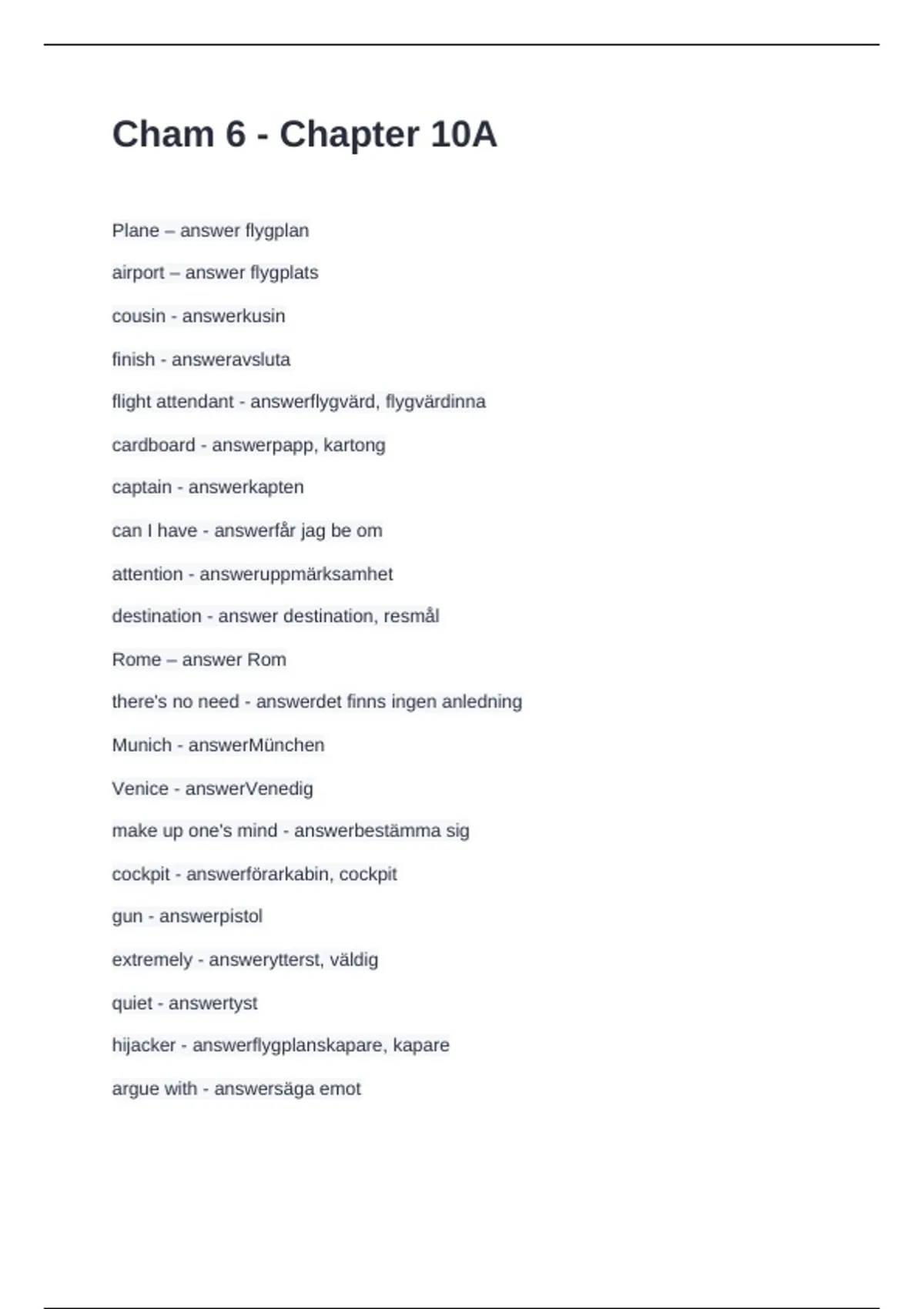 Cham 6 - Chapter 10A

Plane – answer flygplan

airport – answer flygplats

cousin - answerkusin

finish - answeravsluta

flight attendant - answerflygvärd, flygvärdinna

cardboard - answerpapp, kartong

captain - answerkapten

can I have - answerfår jag be om

attention - answeruppmärksamhet

destination - answer destination, resmål

Rome – answer Rom

there's no need - answerdet finns ingen anledning

Munich - answerMünchen

Venice - answerVenedig

make up one's mind - answerbestämma sig

cockpit - answerförarkabin, cockpit

gun - answerpistol

extremely - answerytterst, väldig

quiet - answertyst

hijacker - answerflygplanskapare, kapare

argue with - answersäga emot